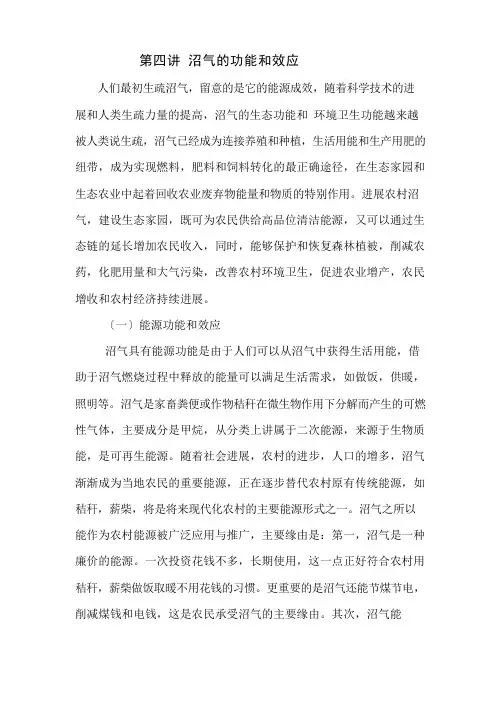 第四讲 沼气的功能和效应

人们最初生疏沼气，留意的是它的能源成效，随着科学技术的进展和人类生疏力量的提高，沼气的生态功能和 环境卫生功能越来越被人类说生疏，沼气已经成为连接养殖和种植，生活用能和生产用肥的纽带，成为实现燃料，肥料和饲料转化的最正确途径，在生态家园和生态农业中起着回收农业废弃物能量和物质的特别作用。进展农村沼气，建设生态家园，既可为农民供给高品位清洁能源，又可以通过生态链的延长增加农民收入，同时，能够保护和恢复森林植被，削减农药，化肥用量和大气污染，改善农村环境卫生，促进农业增产，农民增收和农村经济持续进展。

（一）能源功能和效应

沼气具有能源功能是由于人们可以从沼气中获得生活用能，借助于沼气燃烧过程中释放的能量可以满足生活需求，如做饭，供暖，照明等。沼气是家畜粪便或作物秸秆在微生物作用下分解而产生的可燃性气体，主要成分是甲烷，从分类上讲属于二次能源，来源于生物质能，是可再生能源。随着社会进展，农村的进步，人口的增多，沼气渐渐成为当地农民的重要能源，正在逐步替代农村原有传统能源，如秸秆，薪柴，将是将来现代化农村的主要能源形式之一。沼气之所以能作为农村能源被广泛应用与推广，主要缘由是：第一，沼气是一种廉价的能源。一次投资花钱不多，长期使用，这一点正好符合农村用秸秆，薪柴做饭取暖不用花钱的习惯。更重要的是沼气还能节煤节电，削减煤钱和电钱，这是农民承受沼气的主要缘由。其次，沼气能